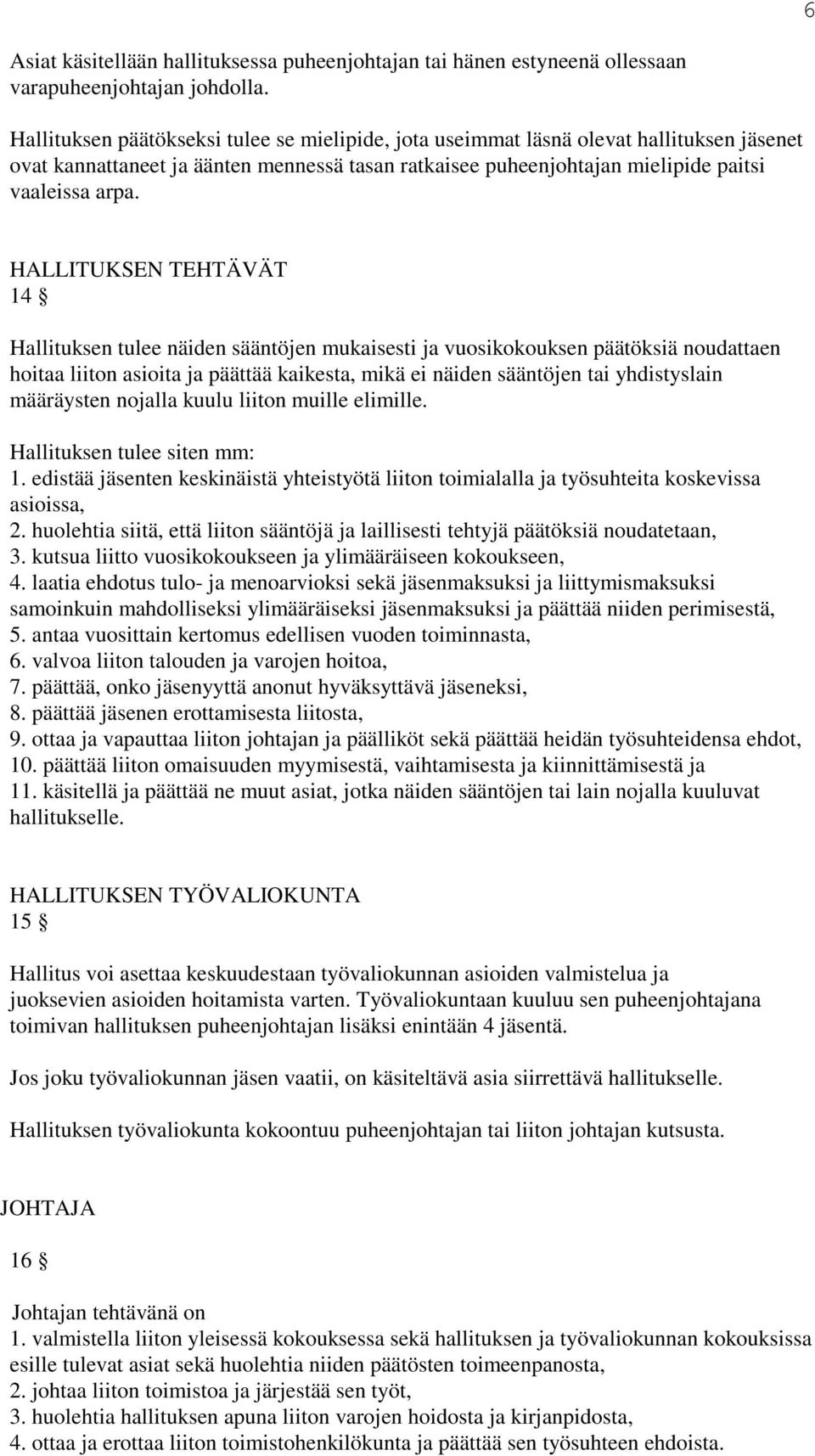 6

Asiat käsitellään hallituksessa puheenjohtajan tai hänen estyneenä ollessaan varapuheenjohtajan johdolla.

Hallituksen päätökseksi tulee se mielipide, jota useimmat läsnä olevat hallituksen jäsenet ovat kannattaneet ja äänten mennessä tasan ratkaisee puheenjohtajan mielipide paitsi vaaleissa arpa.

HALLITUKSEN TEHTÄVÄT
14 §

Hallituksen tulee näiden sääntöjen mukaisesti ja vuosikokouksen päätöksiä noudattaen hoitaa liiton asioita ja päättää kaikesta, mikä ei näiden sääntöjen tai yhdistyslain määräysten nojalla kuulu liiton muille elimille.

Hallituksen tulee siten mm:
1. edistää jäsenten keskinäistä yhteistyötä liiton toimialalla ja työsuhteita koskevissa asioissa,
2. huolehtia siitä, että liiton sääntöjä ja laillisesti tehtyjä päätöksiä noudatetaan,
3. kutsua liitto vuosikokoukseen ja ylimääräiseen kokoukseen,
4. laatia ehdotus tulo- ja menoarvioksi sekä jäsenmaksuksi ja liittymismaksuksi samoinkuin mahdolliseksi ylimääräiseksi jäsenmaksuksi ja päättää niiden perimisestä,
5. antaa vuosittain kertomus edellisen vuoden toiminnasta,
6. valvoa liiton talouden ja varojen hoitoa,
7. päättää, onko jäsenyyttä anonut hyväksyttävä jäseneksi,
8. päättää jäsenen erottamisesta liitosta,
9. ottaa ja vapauttaa liiton johtajan ja päälliköt sekä päättää heidän työsuhteidensa ehdot,
10. päättää liiton omaisuuden myymisestä, vaihtamisesta ja kiinnittämisestä ja
11. käsitellä ja päättää ne muut asiat, jotka näiden sääntöjen tai lain nojalla kuuluvat hallitukselle.

HALLITUKSEN TYÖVALIOKUNTA
15 §

Hallitus voi asettaa keskuudestaan työvaliokunnan asioiden valmistelua ja juoksevien asioiden hoitamista varten. Työvaliokuntaan kuuluu sen puheenjohtajana toimivan hallituksen puheenjohtajan lisäksi enintään 4 jäsentä.

Jos joku työvaliokunnan jäsen vaatii, on käsiteltävä asia siirrettävä hallitukselle.

Hallituksen työvaliokunta kokoontuu puheenjohtajan tai liiton johtajan kutsusta.

JOHTAJA

16 §

Johtajan tehtävänä on
1. valmistella liiton yleisessä kokouksessa sekä hallituksen ja työvaliokunnan kokouksissa esille tulevat asiat sekä huolehtia niiden päätösten toimeenpanosta,
2. johtaa liiton toimistoa ja järjestää sen työt,
3. huolehtia hallituksen apuna liiton varojen hoidosta ja kirjanpidosta,
4. ottaa ja erottaa liiton toimistohenkilökunta ja päättää sen työsuhteen ehdoista.